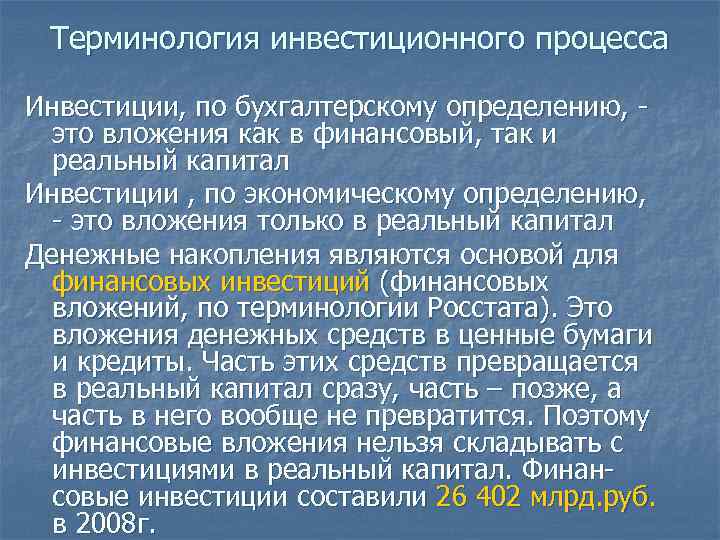 Терминология инвестиционного процесса

Инвестиции, по бухгалтерскому определению, - это вложения как в финансовый, так и реальный капитал

Инвестиции , по экономическому определению, - это вложения только в реальный капитал

Денежные накопления являются основой для финансовых инвестиций (финансовых вложений, по терминологии Росстата). Это вложения денежных средств в ценные бумаги и кредиты. Часть этих средств превращается в реальный капитал сразу, часть – позже, а часть в него вообще не превратится. Поэтому финансовые вложения нельзя складывать с инвестициями в реальный капитал. Финансовые инвестиции составили 26 402 млрд.руб. в 2008г.